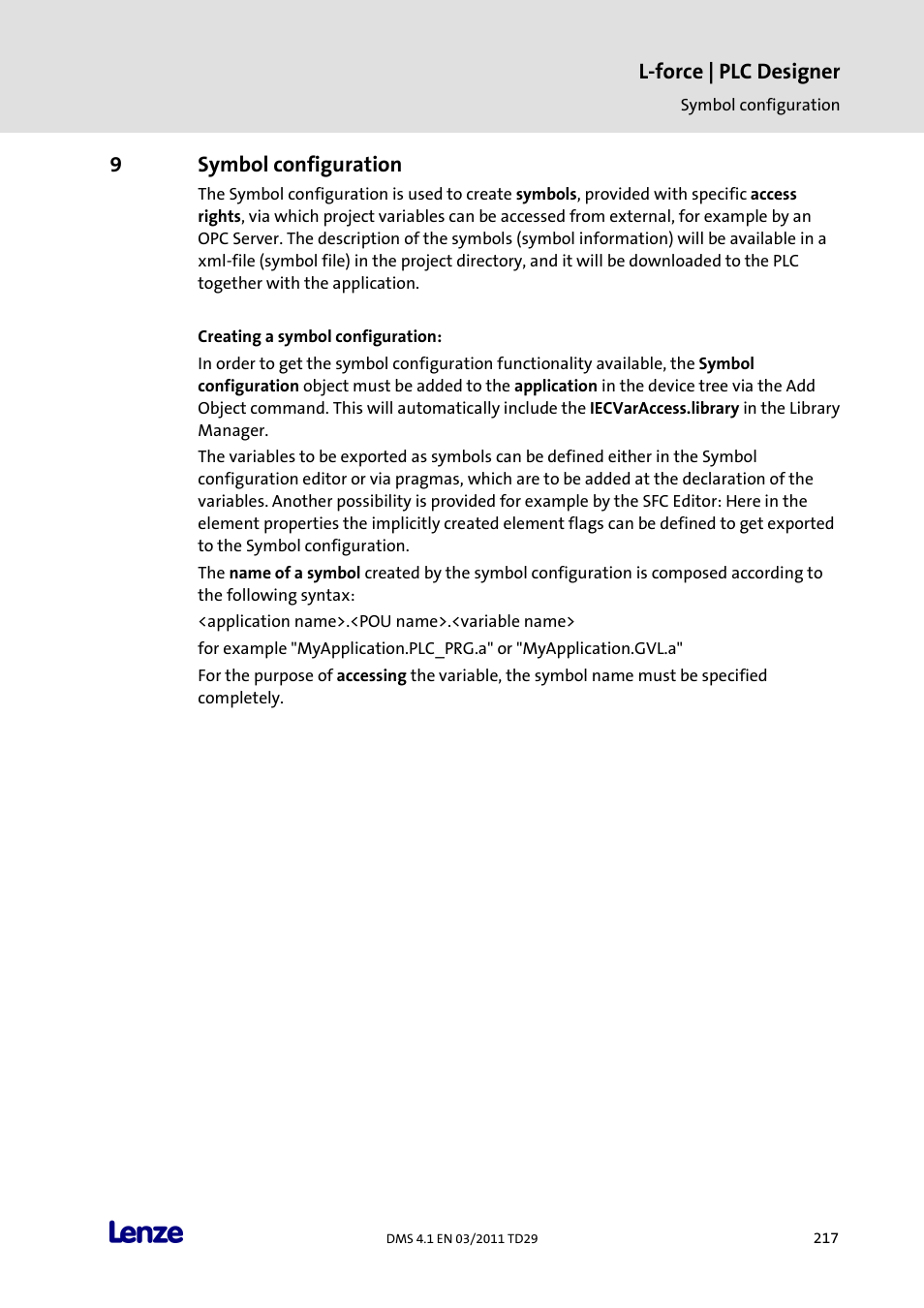 L-force | PLC Designer

Symbol configuration

9 Symbol configuration

The Symbol configuration is used to create symbols, provided with specific access rights, via which project variables can be accessed from external, for example by an OPC Server. The description of the symbols (symbol information) will be available in a xml-file (symbol file) in the project directory, and it will be downloaded to the PLC together with the application.

Creating a symbol configuration:

In order to get the symbol configuration functionality available, the Symbol configuration object must be added to the application in the device tree via the Add Object command. This will automatically include the IECVarAccess.library in the Library Manager.

The variables to be exported as symbols can be defined either in the Symbol configuration editor or via pragmas, which are to be added at the declaration of the variables. Another possibility is provided for example by the SFC Editor: Here in the element properties the implicitly created element flags can be defined to get exported to the Symbol configuration.

The name of a symbol created by the symbol configuration is composed according to the following syntax:

<application name>.<POU name>.<variable name>

for example "MyApplication.PLC_PRG.a" or "MyApplication.GVL.a"

For the purpose of accessing the variable, the symbol name must be specified completely.

Lenze

DMS 4.1 EN 03/2011 TD29

217